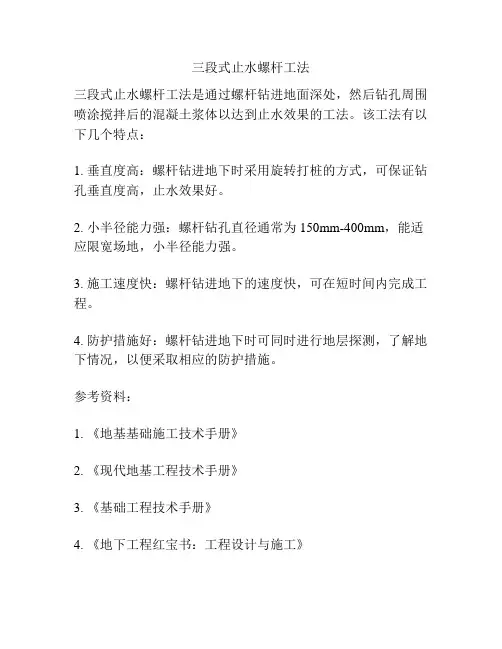 三段式止水螺杆工法

三段式止水螺杆工法是通过螺杆钻进地面深处，然后钻孔周围喷涂搅拌后的混凝土浆体以达到止水效果的工法。该工法有以下几个特点：

1. 垂直度高：螺杆钻进地下时采用旋转打桩的方式，可保证钻孔垂直度高，止水效果好。

2. 小半径能力强：螺杆钻孔直径通常为 150mm-400mm，能适应限宽场地，小半径能力强。

3. 施工速度快：螺杆钻进地下的速度快，可在短时间内完成工程。

4. 防护措施好：螺杆钻进地下时可同时进行地层探测，了解地下情况，以便采取相应的防护措施。

参考资料：

1. 《地基基础施工技术手册》

2. 《现代地基工程技术手册》

3. 《基础工程技术手册》

4. 《地下工程红宝书：工程设计与施工》